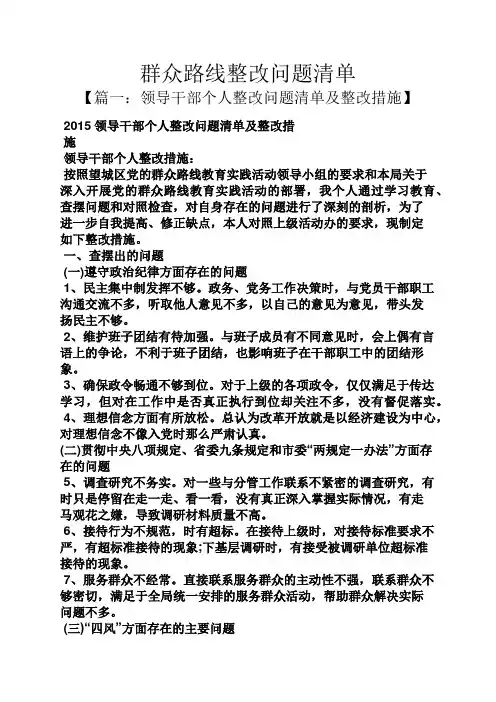 群众路线整改问题清单

【篇一：领导干部个人整改问题清单及整改措施】

2015 领导干部个人整改问题清单及整改措施

领导干部个人整改措施：

按照望城区党的群众路线教育实践活动领导小组的要求和本局关于深入开展党的群众路线教育实践活动的部署，我个人通过学习教育、查摆问题和对照检查，对自身存在的问题进行了深刻的剖析，为了进一步自我提高、修正缺点，本人对照上级活动办的要求，现制定如下整改措施。

一、查摆出的问题

(一)遵守政治纪律方面存在的问题

1、民主集中制发挥不够。政务、党务工作决策时，与党员干部职工沟通交流不多，听取他人意见不多，以自己的意见为意见，带头发扬民主不够。

2、维护班子团结有待加强。与班子成员有不同意见时，会上偶有言语上的争论，不利于班子团结，也影响班子在干部职工中的团结形象。

3、确保政令畅通不够到位。对于上级的各项政令，仅仅满足于传达学习，但对在工作中是否真正执行到位却关注不多，没有督促落实。

4、理想信念方面有所放松。总认为改革开放就是以经济建设为中心，对理想信念不像入党时那么严肃认真。

(二)贯彻中央八项规定、省委九条规定和市委“两规定一办法”方面存在的问题

5、调查研究不务实。对一些与分管工作联系不紧密的调查研究，有时只是停留在走一走、看一看，没有真正深入掌握实际情况，有走马观花之嫌，导致调研材料质量不高。

6、接待行为不规范，时有超标。在接待上级时，对接待标准要求不严，有超标准接待的现象;下基层调研时，有接受被调研单位超标准接待的现象。

7、服务群众不经常。直接联系服务群众的主动性不强，联系群众不够密切，满足于全局统一安排的服务群众活动，帮助群众解决实际问题不多。

(三)“四风”方面存在的主要问题